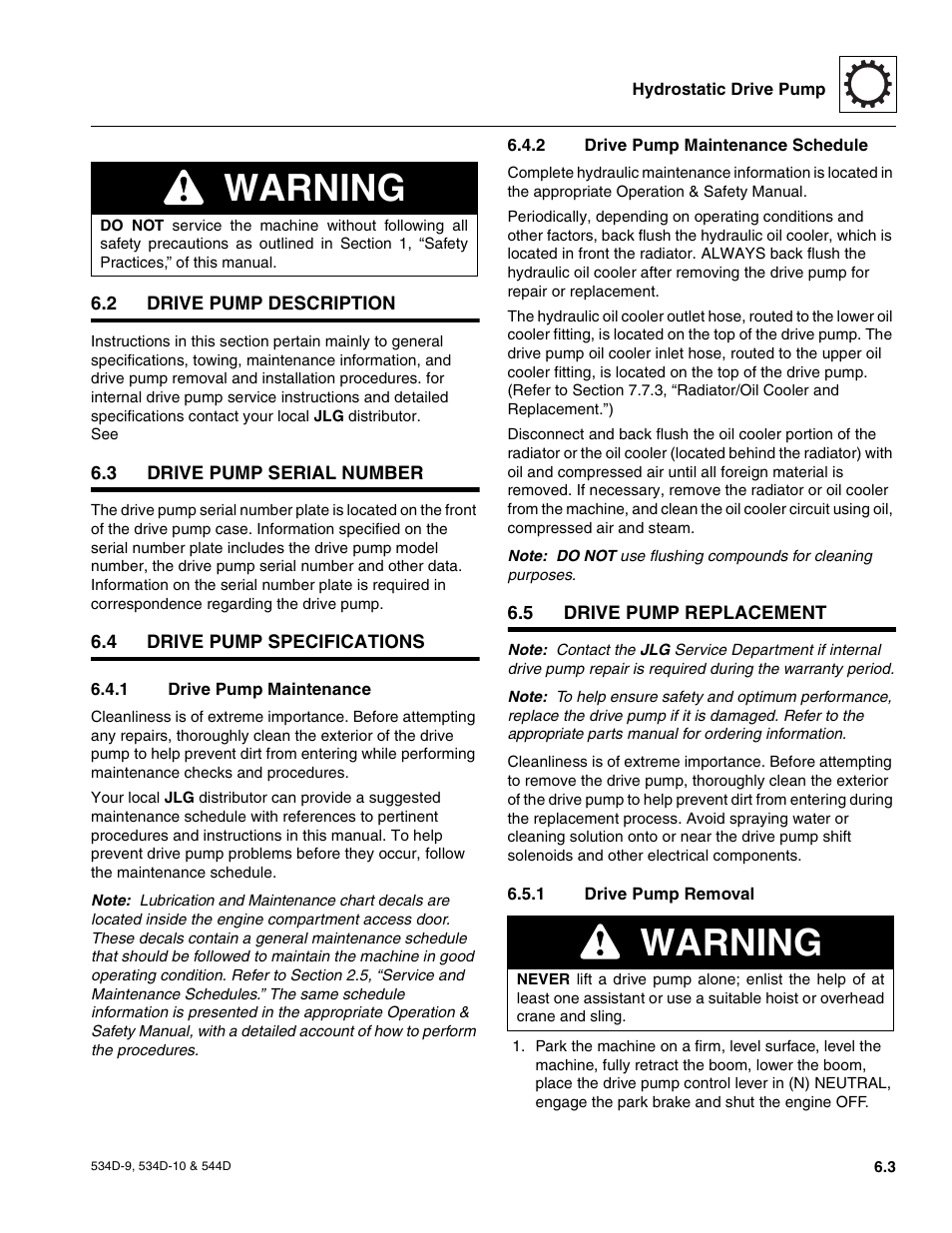 Hydrostatic Drive Pump

WARNING

DO NOT service the machine without following all safety precautions as outlined in Section 1, “Safety Practices,” of this manual.

6.2 DRIVE PUMP DESCRIPTION

Instructions in this section pertain mainly to general specifications, towing, maintenance information, and drive pump removal and installation procedures. for internal drive pump service instructions and detailed specifications contact your local JLG distributor. See

6.3 DRIVE PUMP SERIAL NUMBER

The drive pump serial number plate is located on the front of the drive pump case. Information specified on the serial number plate includes the drive pump model number, the drive pump serial number and other data. Information on the serial number plate is required in correspondence regarding the drive pump.

6.4 DRIVE PUMP SPECIFICATIONS

6.4.1 Drive Pump Maintenance

Cleanliness is of extreme importance. Before attempting any repairs, thoroughly clean the exterior of the drive pump to help prevent dirt from entering while performing maintenance checks and procedures.

Your local JLG distributor can provide a suggested maintenance schedule with references to pertinent procedures and instructions in this manual. To help prevent drive pump problems before they occur, follow the maintenance schedule.

Note: Lubrication and Maintenance chart decals are located inside the engine compartment access door. These decals contain a general maintenance schedule that should be followed to maintain the machine in good operating condition. Refer to Section 2.5, “Service and Maintenance Schedules.” The same schedule information is presented in the appropriate Operation & Safety Manual, with a detailed account of how to perform the procedures.

6.4.2 Drive Pump Maintenance Schedule

Complete hydraulic maintenance information is located in the appropriate Operation & Safety Manual.

Periodically, depending on operating conditions and other factors, back flush the hydraulic oil cooler, which is located in front the radiator. ALWAYS back flush the hydraulic oil cooler after removing the drive pump for repair or replacement.

The hydraulic oil cooler outlet hose, routed to the lower oil cooler fitting, is located on the top of the drive pump. The drive pump oil cooler inlet hose, routed to the upper oil cooler fitting, is located on the top of the drive pump. (Refer to Section 7.7.3, “Radiator/Oil Cooler and Replacement.”)

Disconnect and back flush the oil cooler portion of the radiator or the oil cooler (located behind the radiator) with oil and compressed air until all foreign material is removed. If necessary, remove the radiator or oil cooler from the machine, and clean the oil cooler circuit using oil, compressed air and steam.

Note: DO NOT use flushing compounds for cleaning purposes.

6.5 DRIVE PUMP REPLACEMENT

Note: Contact the JLG Service Department if internal drive pump repair is required during the warranty period.

Note: To help ensure safety and optimum performance, replace the drive pump if it is damaged. Refer to the appropriate parts manual for ordering information.

Cleanliness is of extreme importance. Before attempting to remove the drive pump, thoroughly clean the exterior of the drive pump to help prevent dirt from entering during the replacement process. Avoid spraying water or cleaning solution onto or near the drive pump shift solenoids and other electrical components.

6.5.1 Drive Pump Removal

WARNING

NEVER lift a drive pump alone; enlist the help of at least one assistant or use a suitable hoist or overhead crane and sling.

1. Park the machine on a firm, level surface, level the machine, fully retract the boom, lower the boom, place the drive pump control lever in (N) NEUTRAL, engage the park brake and shut the engine OFF.

534D-9, 534D-10 & 544D

6.3